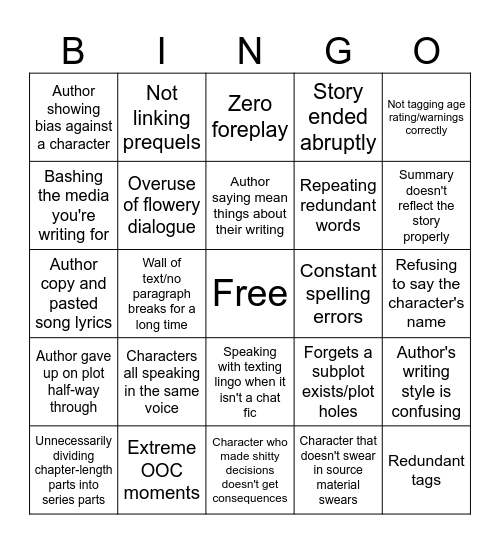 | B | I | N | G | O |
|---|---|---|---|---|
| Author showing bias against a character | Not linking prequels | Zero foreplay | Story ended abruptly | Not tagging age rating/warnings correctly |
| Bashing the media you're writing for | Overuse of flowery dialogue | Author saying mean things about their writing | Repeating redundant words | Summary doesn't reflect the story properly |
| Author copy and pasted song lyrics | Wall of text/no paragraph breaks for a long time | Free | Constant spelling errors | Refusing to say the character's name |
| Author gave up on plot half-way through | Characters all speaking in the same voice | Speaking with texting lingo when it isn't a chat fic | Forgets a subplot exists/plot holes | Author's writing style is confusing |
| Unnecessarily dividing chapter-length parts into series parts | Extreme OOC moments | Character who made shitty decisions doesn't get consequences | Character that doesn't swear in source material swears | Redundant tags |